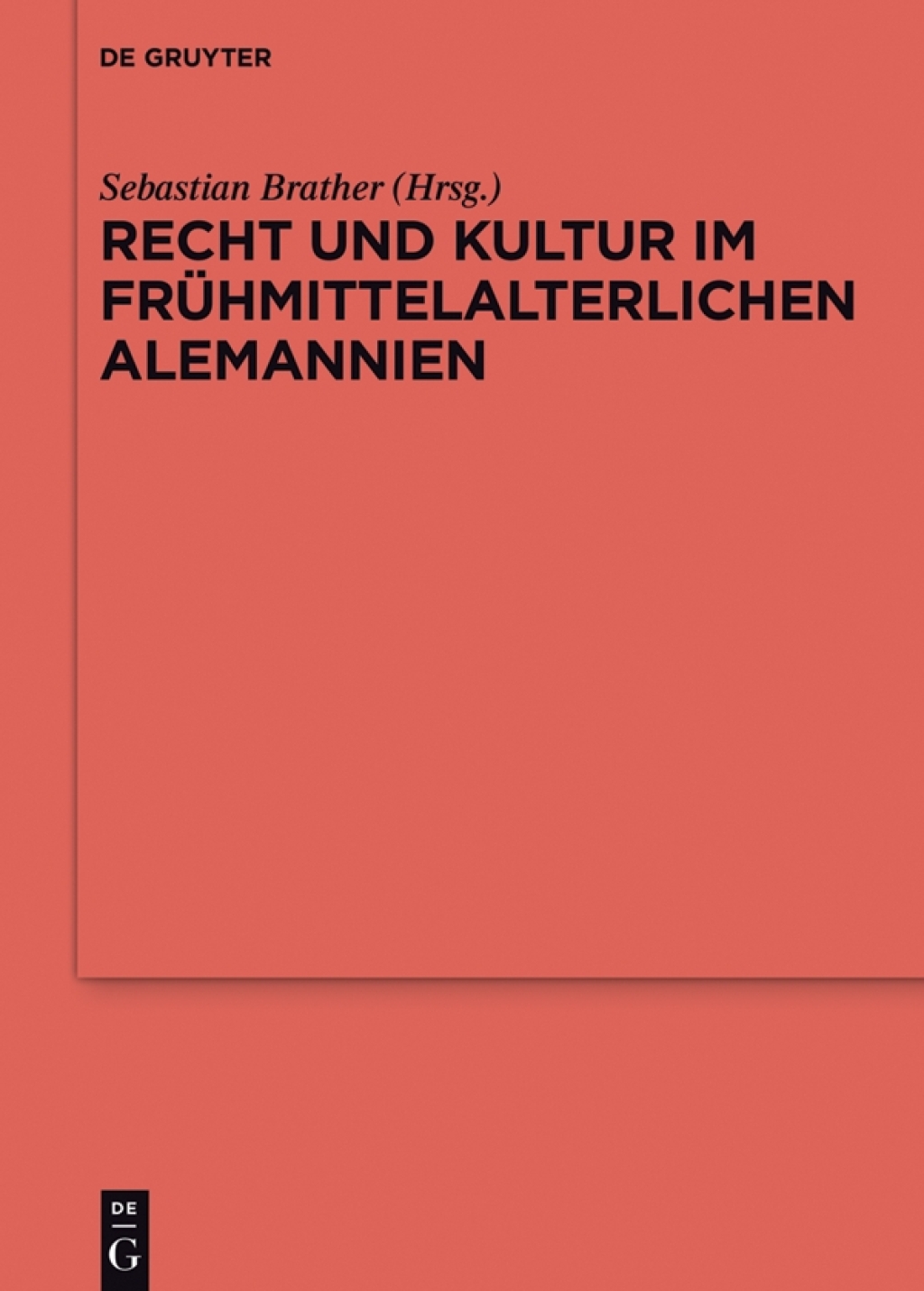 DE GRUYTER

Sebastian Brather (Hrsg.)

RECHT UND KULTUR IM FRÜHMITTELALTERLICHEN ALEMANNIEN

DE
G